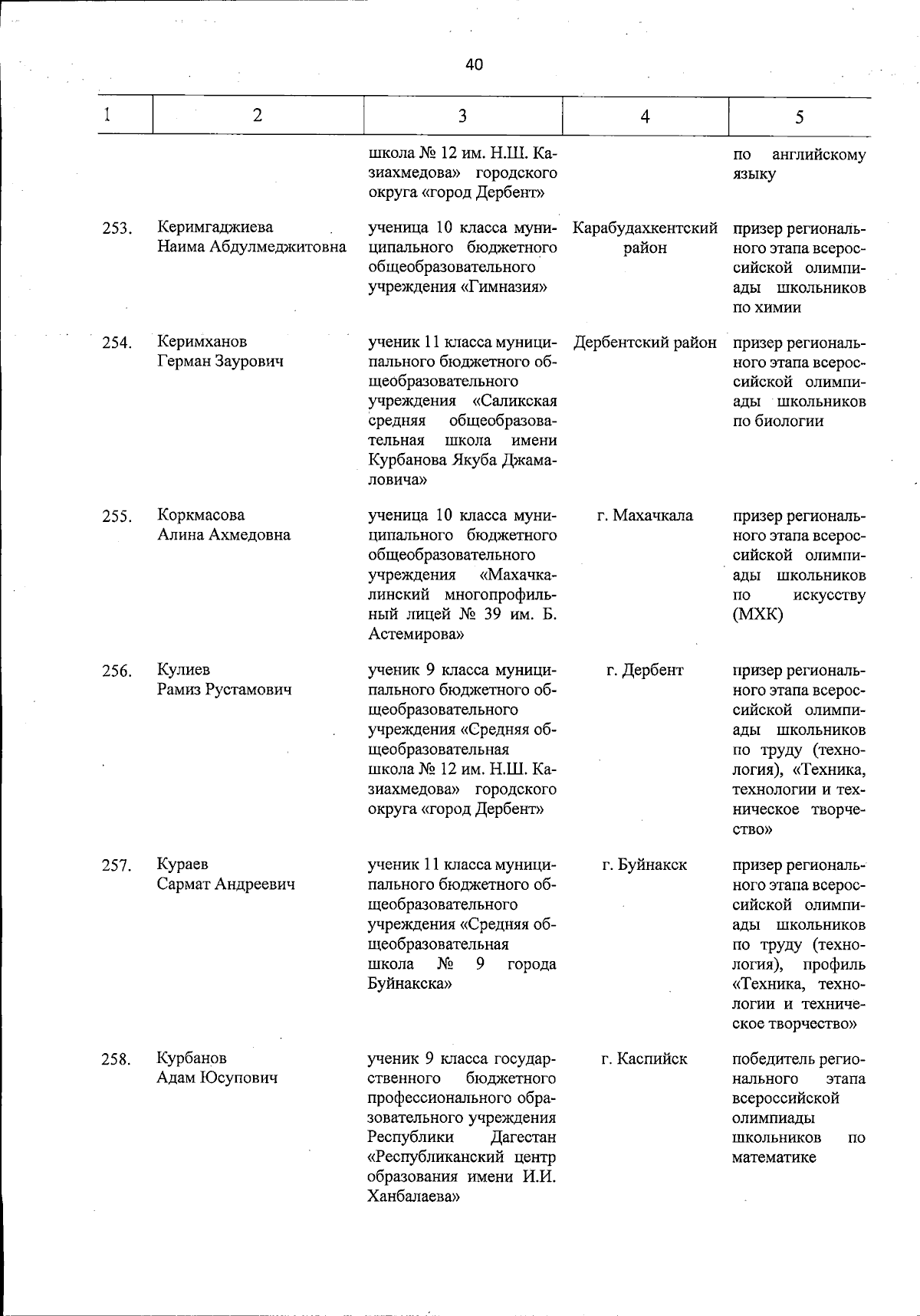 40

| 1 | 2 | 3 | 4 | 5 |
|---|---|---|---|---|
| | | школа № 12 им. Н.Ш. Казиахмедова» городского округа «город Дербент» | | по английскому языку |
| 253. | Керимгаджиева Наима Абдулмеджитовна | ученица 10 класса муниципального бюджетного общеобразовательного учреждения «Гимназия» | Карабудахкентский район | призер регионального этапа всероссийской олимпиады школьников по химии |
| 254. | Керимханов Герман Заурович | ученик 11 класса муниципального бюджетного общеобразовательного учреждения «Саликская средняя общеобразовательная школа имени Курбанова Якуба Джамаловича» | Дербентский район | призер регионального этапа всероссийской олимпиады школьников по биологии |
| 255. | Коркмасова Алина Ахмедовна | ученица 10 класса муниципального бюджетного общеобразовательного учреждения «Махачкалинский многопрофильный лицей № 39 им. Б. Астемирова» | г. Махачкала | призер регионального этапа всероссийской олимпиады школьников по искусству (МХК) |
| 256. | Кулиев Рамиз Рустамович | ученик 9 класса муниципального бюджетного общеобразовательного учреждения «Средняя общеобразовательная школа № 12 им. Н.Ш. Казиахмедова» городского округа «город Дербент» | г. Дербент | призер регионального этапа всероссийской олимпиады школьников по труду (технология), «Техника, технологии и техническое творчество» |
| 257. | Кураев Сармат Андреевич | ученик 11 класса муниципального бюджетного общеобразовательного учреждения «Средняя общеобразовательная школа № 9 города Буйнакска» | г. Буйнакск | призер регионального этапа всероссийской олимпиады школьников по труду (технология), профиль «Техника, технологии и техническое творчество» |
| 258. | Курбанов Адам Юсупович | ученик 9 класса государственного бюджетного профессионального образовательного учреждения Республики Дагестан «Республиканский центр образования имени И.И. Ханбалаева» | г. Каспийск | победитель регионального этапа всероссийской олимпиады школьников по математике |